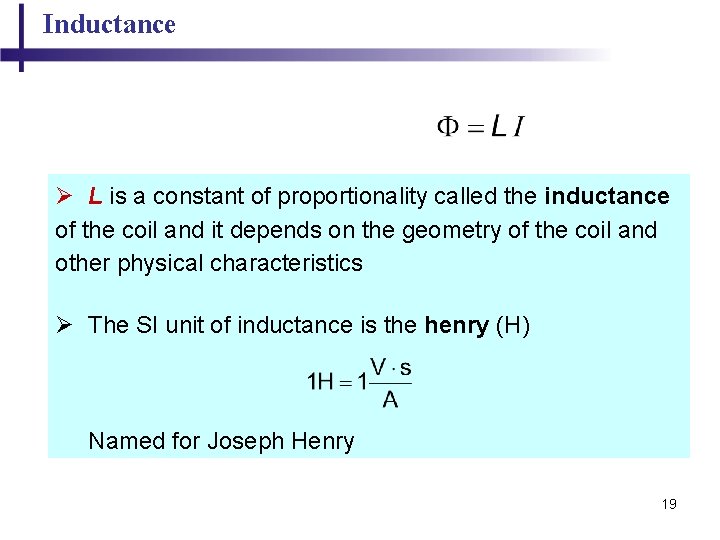 Inductance

$\Phi = L I$

➢ L is a constant of proportionality called the inductance of the coil and it depends on the geometry of the coil and other physical characteristics

➢ The SI unit of inductance is the henry (H)

$1H = 1\frac{V \cdot s}{A}$

Named for Joseph Henry

19